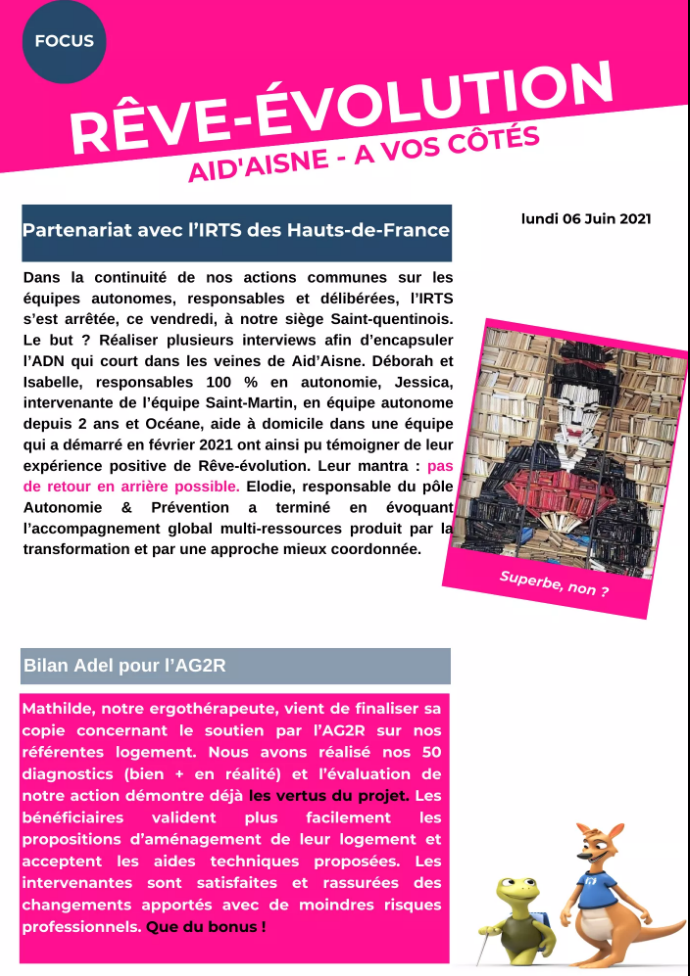 FOCUS

RÊVE-ÉVOLUTION

AID'AISNE - A VOS CÔTÉS

Partenariat avec l'IRTS des Hauts-de-France

lundi 06 Juin 2021

Dans la continuité de nos actions communes sur les équipes autonomes, responsables et délibérées, l'IRTS s'est arrêtée, ce vendredi, à notre siège Saint-quentinois. Le but ? Réaliser plusieurs interviews afin d'encapsuler l'ADN qui court dans les veines de Aid'Aisne. Déborah et Isabelle, responsables 100 % en autonomie, Jessica, intervenante de l'équipe Saint-Martin, en équipe autonome depuis 2 ans et Océane, aide à domicile dans une équipe qui a démarré en février 2021 ont ainsi pu témoigner de leur expérience positive de Rêve-évolution. Leur mantra : pas de retour en arrière possible. Elodie, responsable du pôle Autonomie & Prévention a terminé en évoquant l'accompagnement global multi-ressources produit par la transformation et par une approche mieux coordonnée.

Superbe, non ?

Bilan Adel pour l'AG2R

Mathilde, notre ergothérapeute, vient de finaliser sa copie concernant le soutien par l'AG2R sur nos référentes logement. Nous avons réalisé nos 50 diagnostics (bien + en réalité) et l'évaluation de notre action démontre déjà les vertus du projet. Les bénéficiaires valident plus facilement les propositions d'aménagement de leur logement et acceptent les aides techniques proposées. Les intervenantes sont satisfaites et rassurées des changements apportés avec de moindres risques professionnels. Que du bonus !